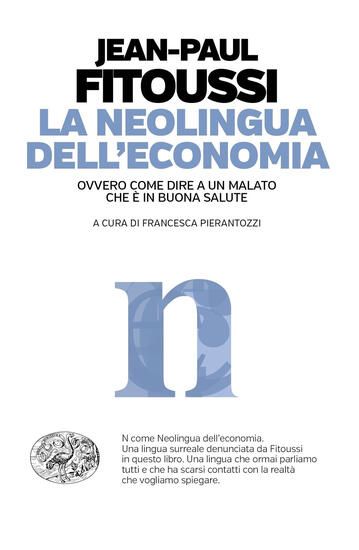 JEAN-PAUL
FITOUSSI
LA NEOLINGUA DELL'ECONOMIA

OVVERO COME DIRE A UN MALATO CHE È IN BUONA SALUTE

A CURA DI FRANCESCA PIERANTOZZI

n

N come Neolingua dell'economia. Una lingua surreale denunciata da Fitoussi in questo libro. Una lingua che ormai parliamo tutti e che ha scarsi contatti con la realtà che vogliamo spiegare.